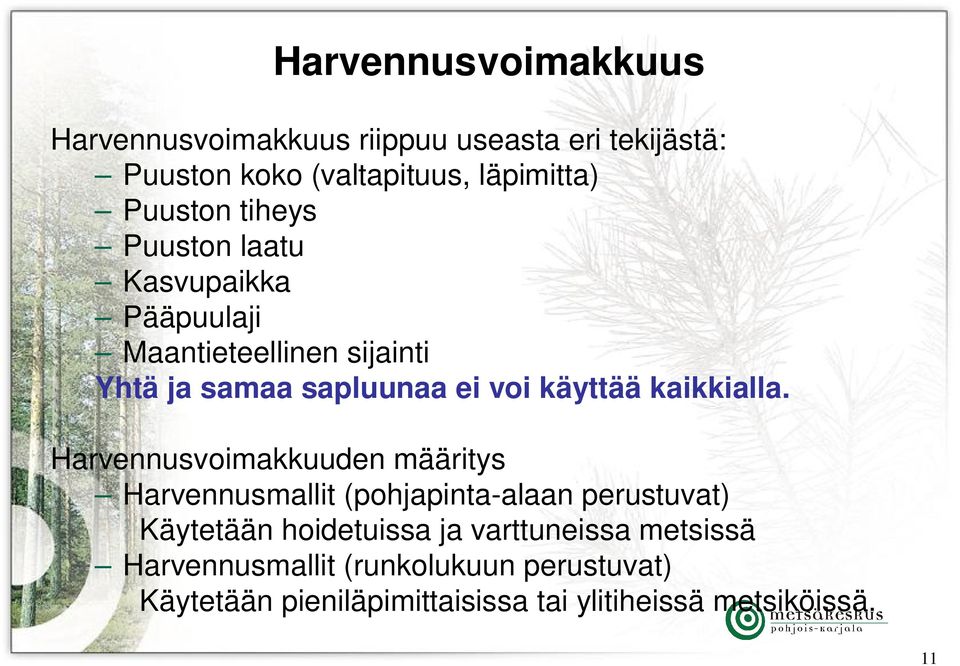 Harvennusvoimakkuus

Harvennusvoimakkuus riippuu useasta eri tekijästä:
– Puuston koko (valtapituus, läpimitta)
– Puuston tiheys
– Puuston laatu
– Kasvupaikka
– Pääpuulaji
– Maantieteellinen sijainti
Yhtä ja samaa sapluunaa ei voi käyttää kaikkialla.

Harvennusvoimakkuuden määritys
– Harvennusmallit (pohjapinta-alaan perustuvat)
Käytetään hoidetuissa ja varttuneissa metsissä
– Harvennusmallit (runkolukuun perustuvat)
Käytetään pieniläpimittaisissa tai ylitiheissä metsiköissä.

metsäkeskus
pohjois-karjala

11